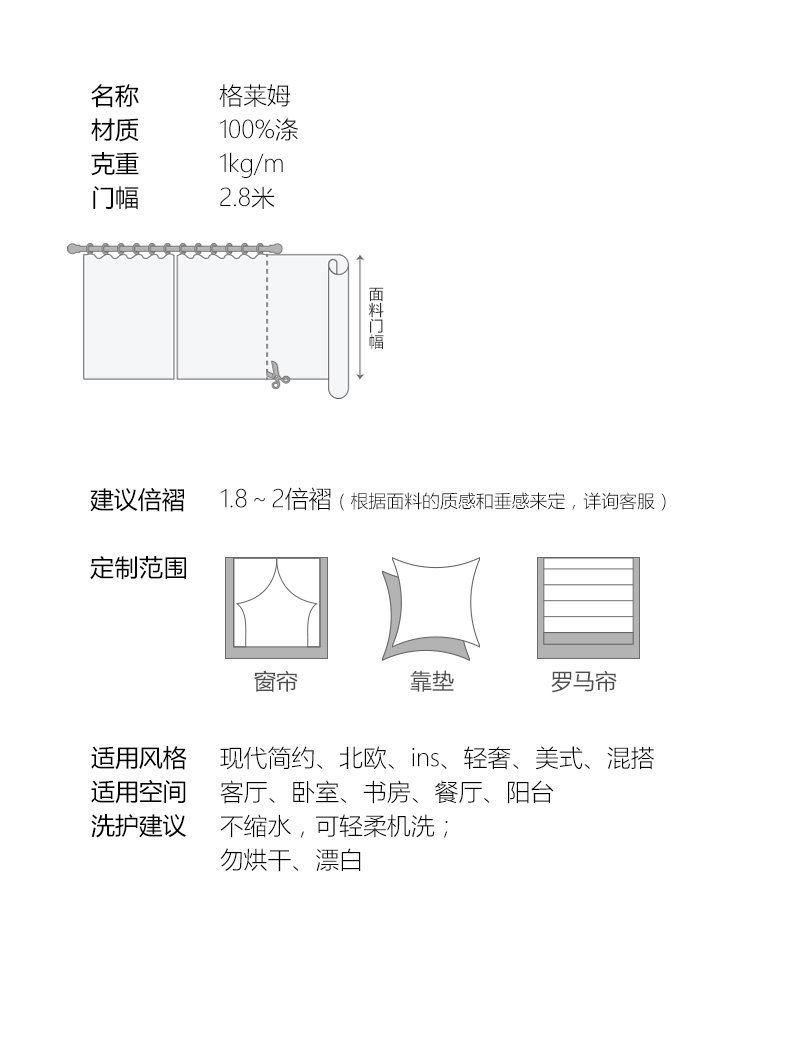 名称　格莱姆
材质　100%涤
克重　1kg/m
门幅　2.8米

面料门幅

建议倍褶　1.8 ~ 2倍褶（根据面料的质感和垂感来定，详询客服）

定制范围

窗帘　靠垫　罗马帘

适用风格　现代简约、北欧、ins、轻奢、美式、混搭
适用空间　客厅、卧室、书房、餐厅、阳台
洗护建议　不缩水，可轻柔机洗；
勿烘干、漂白